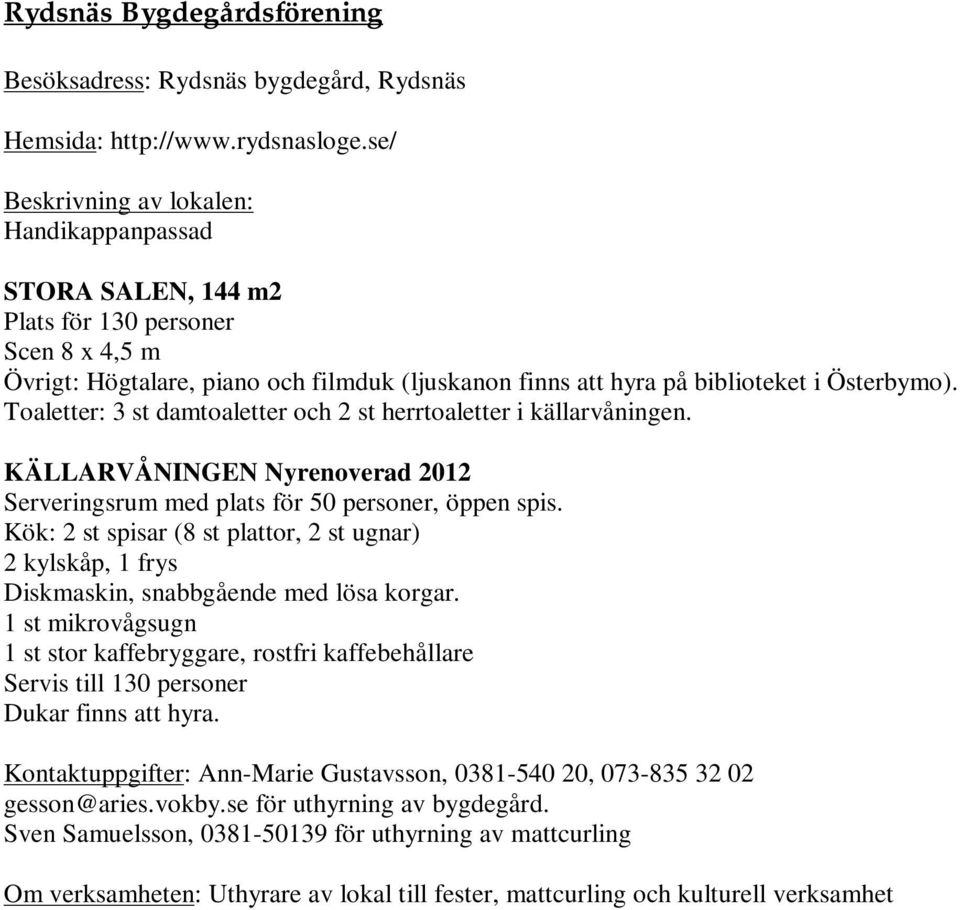 Rydsnäs Bygdegårdsförening

Besöksadress: Rydsnäs bygdegård, Rydsnäs

Hemsida: http://www.rydsnasloge.se/

Beskrivning av lokalen:
Handikappanpassad

STORA SALEN, 144 m2
Plats för 130 personer
Scen 8 x 4,5 m
Övrigt: Högtalare, piano och filmduk (ljuskanon finns att hyra på biblioteket i Österbymo).
Toaletter: 3 st damtoaletter och 2 st herrtoaletter i källarvåningen.

KÄLLARVÅNINGEN Nyrenoverad 2012
Serveringsrum med plats för 50 personer, öppen spis.
Kök: 2 st spisar (8 st plattor, 2 st ugnar)
2 kylskåp, 1 frys
Diskmaskin, snabbgående med lösa korgar.
1 st mikrovågsugn
1 st stor kaffebryggare, rostfri kaffebehållare
Servis till 130 personer
Dukar finns att hyra.

Kontaktuppgifter: Ann-Marie Gustavsson, 0381-540 20, 073-835 32 02
gesson@aries.vokby.se för uthyrning av bygdegård.
Sven Samuelsson, 0381-50139 för uthyrning av mattcurling

Om verksamheten: Uthyrare av lokal till fester, mattcurling och kulturell verksamhet